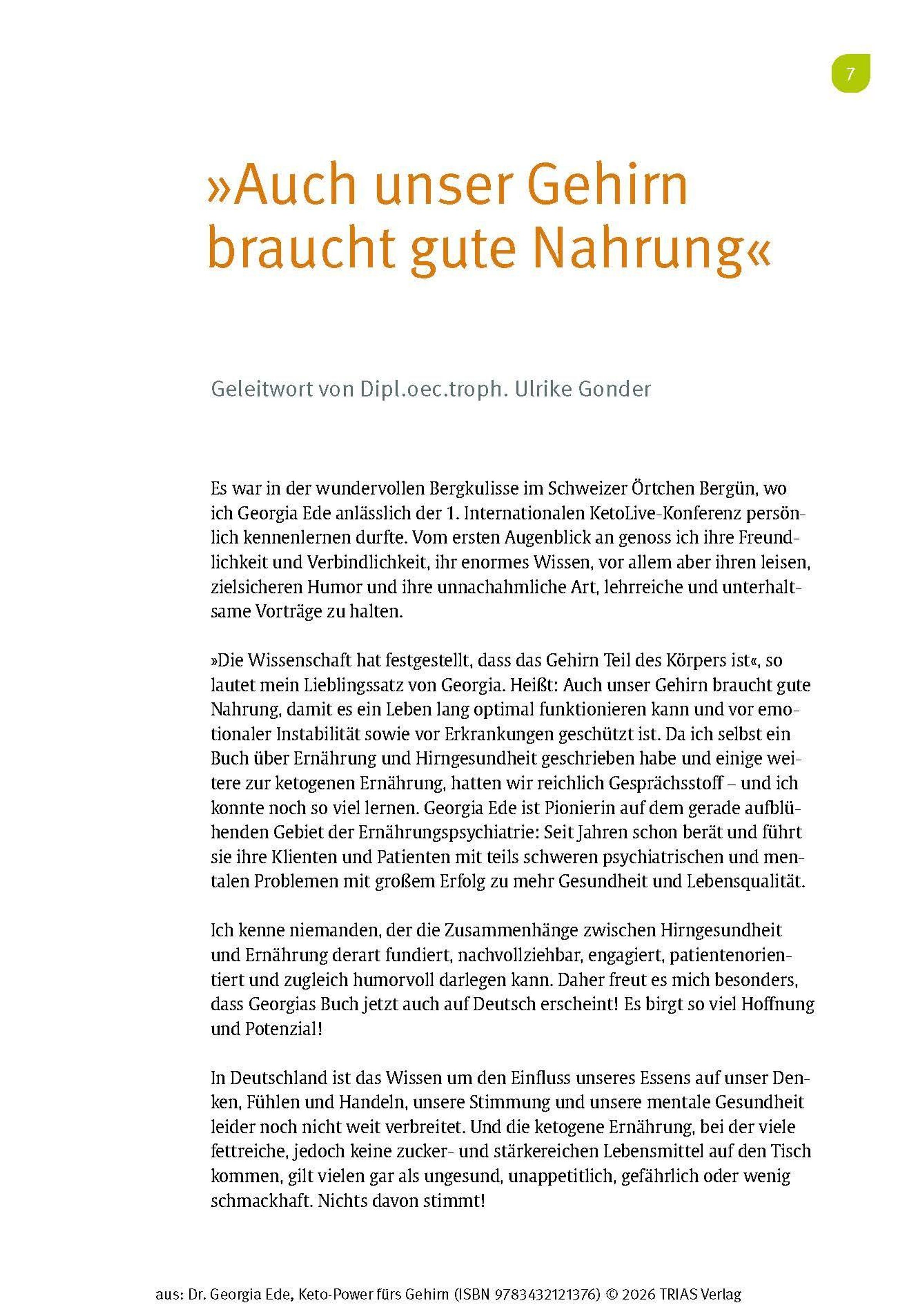 7

»Auch unser Gehirn braucht gute Nahrung«

Geleitwort von Dipl.oec.troph. Ulrike Gonder

Es war in der wundervollen Bergkulisse im Schweizer Örtchen Bergün, wo ich Georgia Ede anlässlich der 1. Internationalen KetoLive-Konferenz persönlich kennenlernen durfte. Vom ersten Augenblick an genoss ich ihre Freundlichkeit und Verbindlichkeit, ihr enormes Wissen, vor allem aber ihren leisen, zielsicheren Humor und ihre unnachahmliche Art, lehrreiche und unterhaltsame Vorträge zu halten.

»Die Wissenschaft hat festgestellt, dass das Gehirn Teil des Körpers ist«, so lautet mein Lieblingssatz von Georgia. Heißt: Auch unser Gehirn braucht gute Nahrung, damit es ein Leben lang optimal funktionieren kann und vor emotionaler Instabilität sowie vor Erkrankungen geschützt ist. Da ich selbst ein Buch über Ernährung und Hirngesundheit geschrieben habe und einige weitere zur ketogenen Ernährung, hatten wir reichlich Gesprächsstoff – und ich konnte noch so viel lernen. Georgia Ede ist Pionierin auf dem gerade aufblühenden Gebiet der Ernährungspsychiatrie: Seit Jahren schon berät und führt sie ihre Klienten und Patienten mit teils schweren psychiatrischen und mentalen Problemen mit großem Erfolg zu mehr Gesundheit und Lebensqualität.

Ich kenne niemanden, der die Zusammenhänge zwischen Hirngesundheit und Ernährung derart fundiert, nachvollziehbar, engagiert, patientenorientiert und zugleich humorvoll darlegen kann. Daher freut es mich besonders, dass Georgias Buch jetzt auch auf Deutsch erscheint! Es birgt so viel Hoffnung und Potenzial!

In Deutschland ist das Wissen um den Einfluss unseres Essens auf unser Denken, Fühlen und Handeln, unsere Stimmung und unsere mentale Gesundheit leider noch nicht weit verbreitet. Und die ketogene Ernährung, bei der viele fettreiche, jedoch keine zucker- und stärkereichen Lebensmittel auf den Tisch kommen, gilt vielen gar als ungesund, unappetitlich, gefährlich oder wenig schmackhaft. Nichts davon stimmt!

aus: Dr. Georgia Ede, Keto-Power fürs Gehirn (ISBN 9783432121376) © 2026 TRIAS Verlag